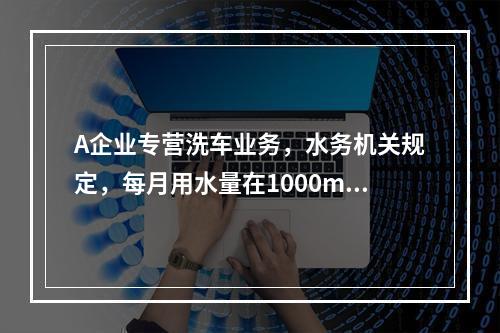 A企业专营洗车业务，水务机关规定，每月用水量在1000m...